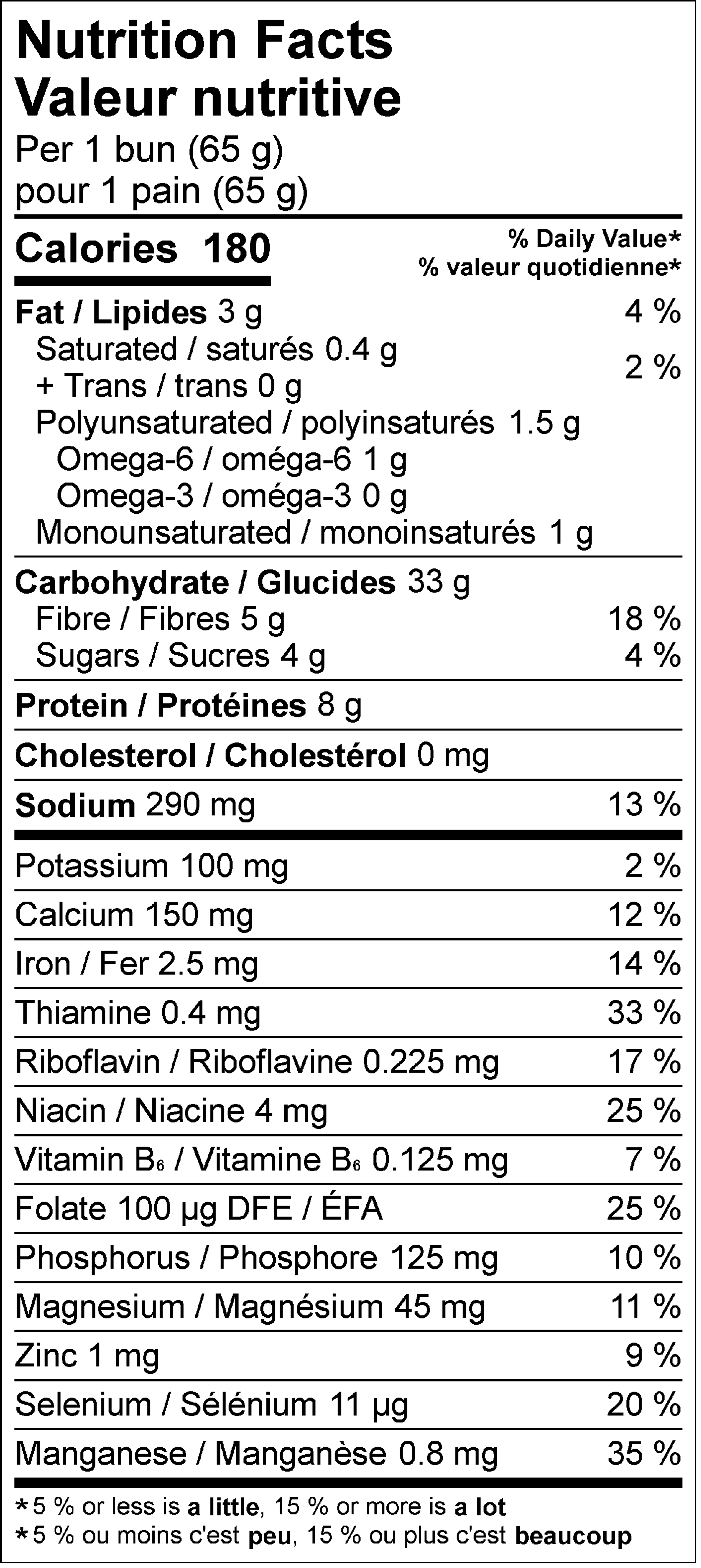 Nutrition Facts
Valeur nutritive
Per 1 bun (65 g)
pour 1 pain (65 g)

Calories 180

% Daily Value*
% valeur quotidienne*

Fat / Lipides 3 g 4 %
Saturated / saturés 0.4 g
+ Trans / trans 0 g 2 %
Polyunsaturated / polyinsaturés 1.5 g
Omega-6 / oméga-6 1 g
Omega-3 / oméga-3 0 g
Monounsaturated / monoinsaturés 1 g

Carbohydrate / Glucides 33 g
Fibre / Fibres 5 g 18 %
Sugars / Sucres 4 g 4 %

Protein / Protéines 8 g

Cholesterol / Cholestérol 0 mg

Sodium 290 mg 13 %

Potassium 100 mg 2 %

Calcium 150 mg 12 %

Iron / Fer 2.5 mg 14 %

Thiamine 0.4 mg 33 %

Riboflavin / Riboflavine 0.225 mg 17 %

Niacin / Niacine 4 mg 25 %

Vitamin $B_6$ / Vitamine $B_6$ 0.125 mg 7 %

Folate 100 µg DFE / ÉFA 25 %

Phosphorus / Phosphore 125 mg 10 %

Magnesium / Magnésium 45 mg 11 %

Zinc 1 mg 9 %

Selenium / Sélénium 11 µg 20 %

Manganese / Manganèse 0.8 mg 35 %

*5 % or less is a little, 15 % or more is a lot
*5 % ou moins c'est peu, 15 % ou plus c'est beaucoup